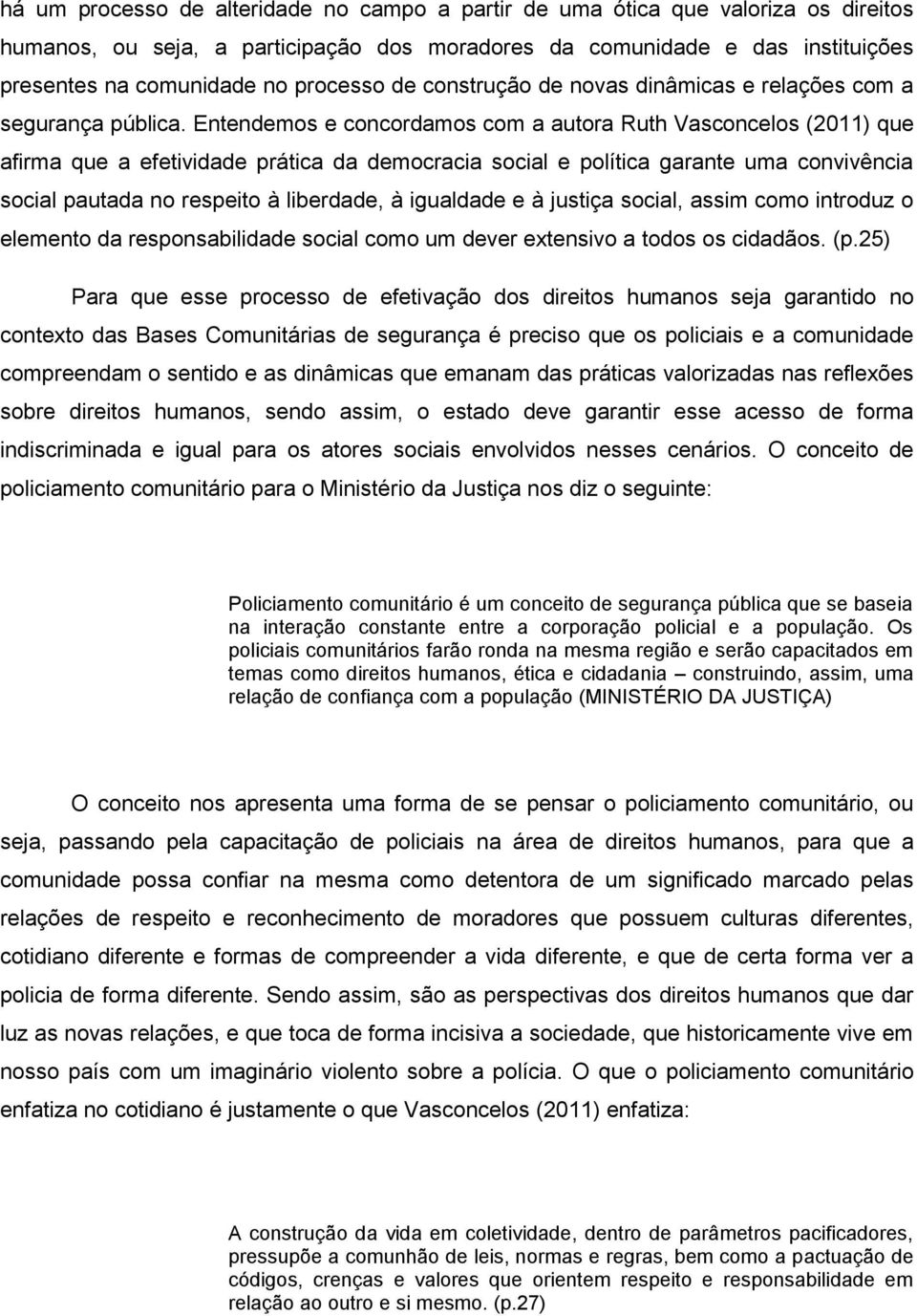 há um processo de alteridade no campo a partir de uma ótica que valoriza os direitos humanos, ou seja, a participação dos moradores da comunidade e das instituições presentes na comunidade no processo de construção de novas dinâmicas e relações com a segurança pública. Entendemos e concordamos com a autora Ruth Vasconcelos (2011) que afirma que a efetividade prática da democracia social e política garante uma convivência social pautada no respeito à liberdade, à igualdade e à justiça social, assim como introduz o elemento da responsabilidade social como um dever extensivo a todos os cidadãos. (p.25)

Para que esse processo de efetivação dos direitos humanos seja garantido no contexto das Bases Comunitárias de segurança é preciso que os policiais e a comunidade compreendam o sentido e as dinâmicas que emanam das práticas valorizadas nas reflexões sobre direitos humanos, sendo assim, o estado deve garantir esse acesso de forma indiscriminada e igual para os atores sociais envolvidos nesses cenários. O conceito de policiamento comunitário para o Ministério da Justiça nos diz o seguinte:

Policiamento comunitário é um conceito de segurança pública que se baseia na interação constante entre a corporação policial e a população. Os policiais comunitários farão ronda na mesma região e serão capacitados em temas como direitos humanos, ética e cidadania – construindo, assim, uma relação de confiança com a população (MINISTÉRIO DA JUSTIÇA)

O conceito nos apresenta uma forma de se pensar o policiamento comunitário, ou seja, passando pela capacitação de policiais na área de direitos humanos, para que a comunidade possa confiar na mesma como detentora de um significado marcado pelas relações de respeito e reconhecimento de moradores que possuem culturas diferentes, cotidiano diferente e formas de compreender a vida diferente, e que de certa forma ver a policia de forma diferente. Sendo assim, são as perspectivas dos direitos humanos que dar luz as novas relações, e que toca de forma incisiva a sociedade, que historicamente vive em nosso país com um imaginário violento sobre a polícia. O que o policiamento comunitário enfatiza no cotidiano é justamente o que Vasconcelos (2011) enfatiza:

A construção da vida em coletividade, dentro de parâmetros pacificadores, pressupõe a comunhão de leis, normas e regras, bem como a pactuação de códigos, crenças e valores que orientem respeito e responsabilidade em relação ao outro e si mesmo. (p.27)